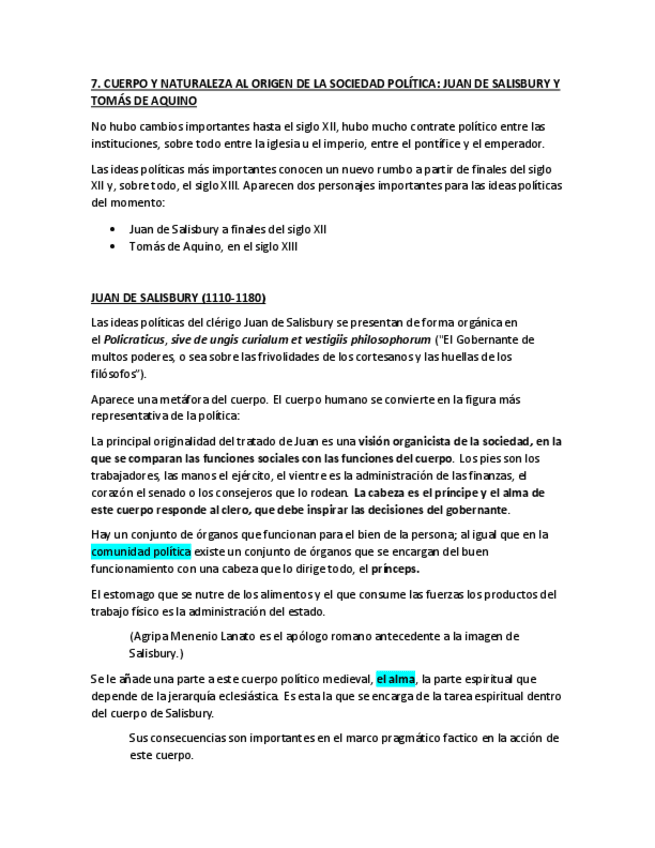 7. CUERPO Y NATURALEZA AL ORIGEN DE LA SOCIEDAD POLÍTICA: JUAN DE SALISBURY Y TOMÁS DE AQUINO

No hubo cambios importantes hasta el siglo XII, hubo mucho contrate político entre las instituciones, sobre todo entre la iglesia u el imperio, entre el pontífice y el emperador.

Las ideas políticas más importantes conocen un nuevo rumbo a partir de finales del siglo XII y, sobre todo, el siglo XIII. Aparecen dos personajes importantes para las ideas políticas del momento:

• Juan de Salisbury a finales del siglo XII
• Tomás de Aquino, en el siglo XIII

JUAN DE SALISBURY (1110-1180)

Las ideas políticas del clérigo Juan de Salisbury se presentan de forma orgánica en el Policraticus, sive de ungis curialum et vestigiis philosophorum ("El Gobernante de multos poderes, o sea sobre las frivolidades de los cortesanos y las huellas de los filósofos").

Aparece una metáfora del cuerpo. El cuerpo humano se convierte en la figura más representativa de la política:

La principal originalidad del tratado de Juan es una visión organicista de la sociedad, en la que se comparan las funciones sociales con las funciones del cuerpo. Los pies son los trabajadores, las manos el ejército, el vientre es la administración de las finanzas, el corazón el senado o los consejeros que lo rodean. La cabeza es el príncipe y el alma de este cuerpo responde al clero, que debe inspirar las decisiones del gobernante.

Hay un conjunto de órganos que funcionan para el bien de la persona; al igual que en la comunidad política existe un conjunto de órganos que se encargan del buen funcionamiento con una cabeza que lo dirige todo, el prínceps.

El estomago que se nutre de los alimentos y el que consume las fuerzas los productos del trabajo físico es la administración del estado.

(Agripa Menenio Lanato es el apólogo romano antecedente a la imagen de Salisbury.)

Se le añade una parte a este cuerpo político medieval, el alma, la parte espiritual que depende de la jerarquía eclesiástica. Es esta la que se encarga de la tarea espiritual dentro del cuerpo de Salisbury.

Sus consecuencias son importantes en el marco pragmático factico en la acción de este cuerpo.